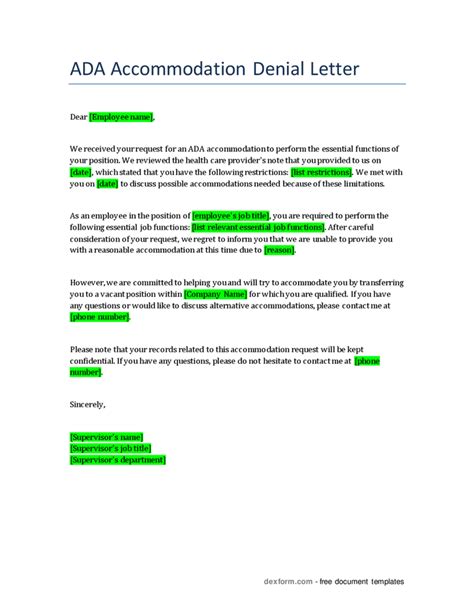 ADA Accommodation Denial Letter

Dear [Employee name],

We received your request for an ADA accommodation to perform the essential functions of your position. We reviewed the health care provider's note that you provided to us on [date], which stated that you have the following restrictions: [list restrictions]. We met with you on [date] to discuss possible accommodations needed because of these limitations.

As an employee in the position of [employee's job title], you are required to perform the following essential job functions: [list relevant essential job functions]. After careful consideration of your request, we regret to inform you that we are unable to provide you with a reasonable accommodation at this time due to [reason].

However, we are committed to helping you and will try to accommodate you by transferring you to a vacant position within [Company Name] for which you are qualified. If you have any questions or would like to discuss alternative accommodations, please contact me at [phone number].

Please note that your records related to this accommodation request will be kept confidential. If you have any questions, please do not hesitate to contact me at [phone number].

Sincerely,

[Supervisor's name]
[Supervisor's job title]
[Supervisor's department]

dexform.com - free document templates